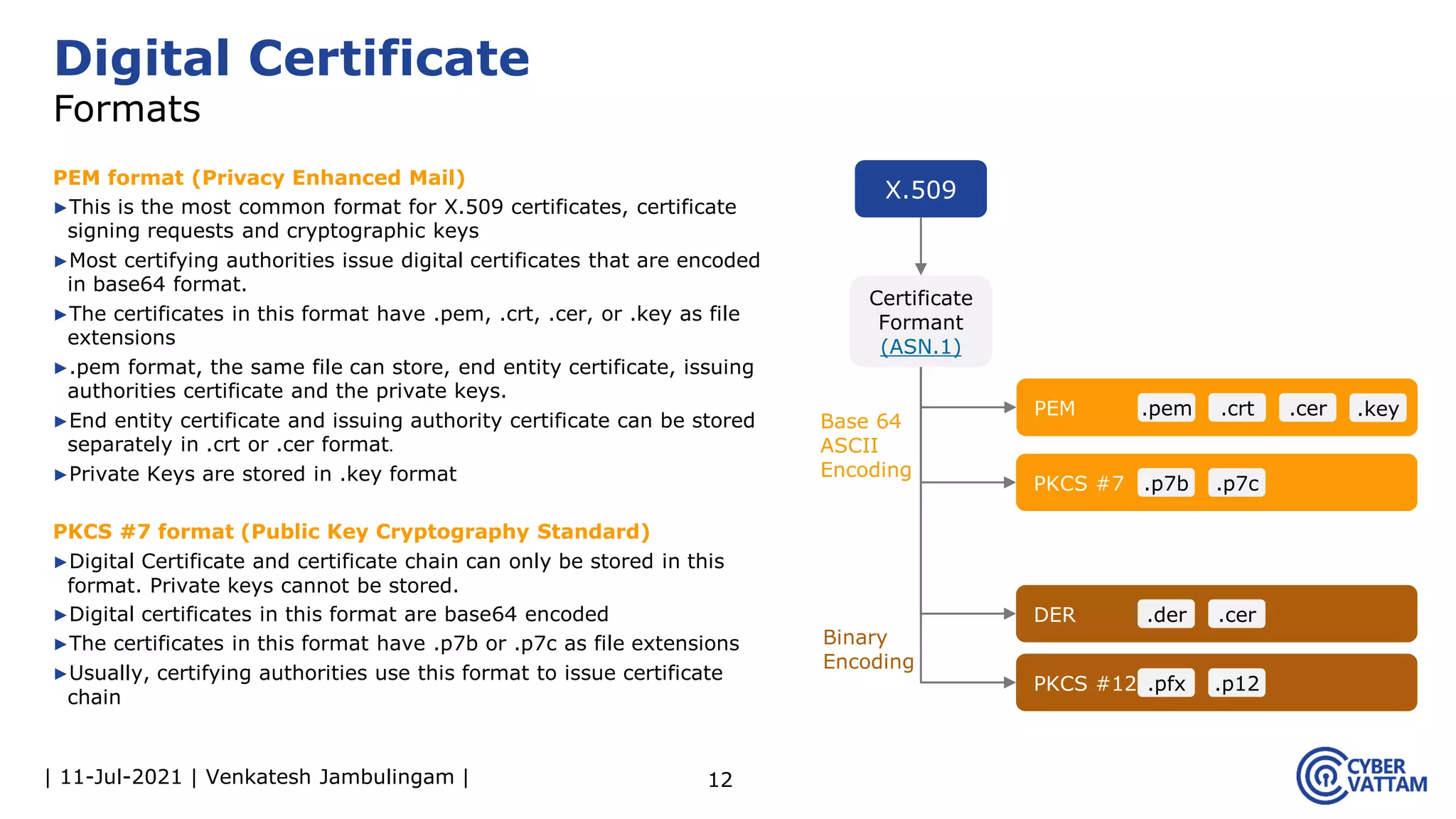 Digital Certificate
Formats

PEM format (Privacy Enhanced Mail)
▶This is the most common format for X.509 certificates, certificate signing requests and cryptographic keys
▶Most certifying authorities issue digital certificates that are encoded in base64 format.
▶The certificates in this format have .pem, .crt, .cer, or .key as file extensions
▶.pem format, the same file can store, end entity certificate, issuing authorities certificate and the private keys.
▶End entity certificate and issuing authority certificate can be stored separately in .crt or .cer format.
▶Private Keys are stored in .key format

PKCS #7 format (Public Key Cryptography Standard)
▶Digital Certificate and certificate chain can only be stored in this format. Private keys cannot be stored.
▶Digital certificates in this format are base64 encoded
▶The certificates in this format have .p7b or .p7c as file extensions
▶Usually, certifying authorities use this format to issue certificate chain

X.509

Certificate Formant (ASN.1)

Base 64 ASCII Encoding

PEM .pem .crt .cer .key

PKCS #7 .p7b .p7c

Binary Encoding

DER .der .cer

PKCS #12 .pfx .p12

| 11-Jul-2021 | Venkatesh Jambulingam |

12

CYBER VATTAM